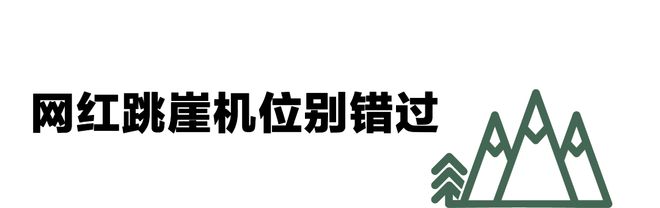 网红跳崖机位别错过